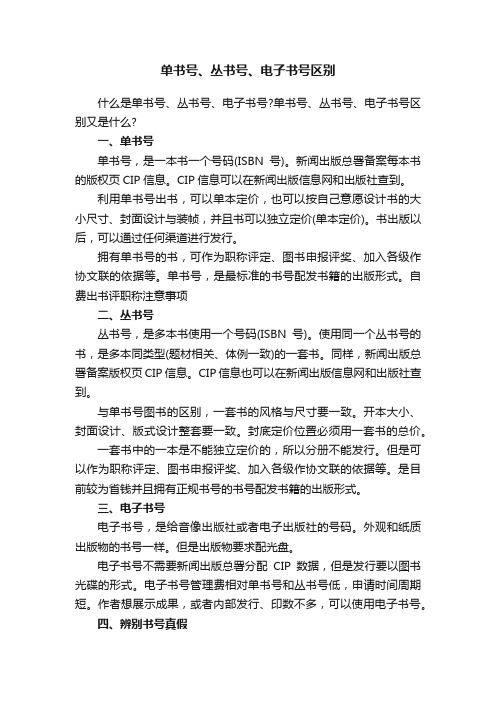 单书号、丛书号、电子书号区别

什么是单书号、丛书号、电子书号?单书号、丛书号、电子书号区别又是什么?

一、单书号

单书号，是一本书一个号码(ISBN 号)。新闻出版总署备案每本书的版权页 CIP 信息。CIP 信息可以在新闻出版信息网和出版社查到。

利用单书号出书，可以单本定价，也可以按自己意愿设计书的大小尺寸、封面设计与装帧，并且书可以独立定价(单本定价)。书出版以后，可以通过任何渠道进行发行。

拥有单书号的书，可作为职称评定、图书申报评奖、加入各级作协文联的依据等。单书号，是最标准的书号配发书籍的出版形式。自费出书评职称注意事项

二、丛书号

丛书号，是多本书使用一个号码(ISBN 号)。使用同一个丛书号的书，是多本同类型(题材相关、体例一致)的一套书。同样，新闻出版总署备案版权页 CIP 信息。CIP 信息也可以在新闻出版信息网和出版社查到。

与单书号图书的区别，一套书的风格与尺寸要一致。开本大小、封面设计、版式设计整套要一致。封底定价位置必须用一套书的总价。

一套书中的一本是不能独立定价的，所以分册不能发行。但是可以作为职称评定、图书申报评奖、加入各级作协文联的依据等。是目前较为省钱并且拥有正规书号的书号配发书籍的出版形式。

三、电子书号

电子书号，是给音像出版社或者电子出版社的号码。外观和纸质出版物的书号一样。但是出版物要求配光盘。

电子书号不需要新闻出版总署分配 CIP 数据，但是发行要以图书光碟的形式。电子书号管理费相对单书号和丛书号低，申请时间周期短。作者想展示成果，或者内部发行、印数不多，可以使用电子书号。

四、辨别书号真假